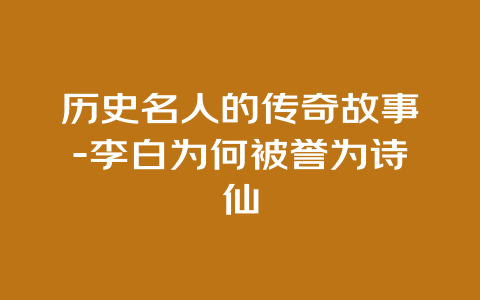 历史名人的传奇故事-李白为何被誉为诗仙